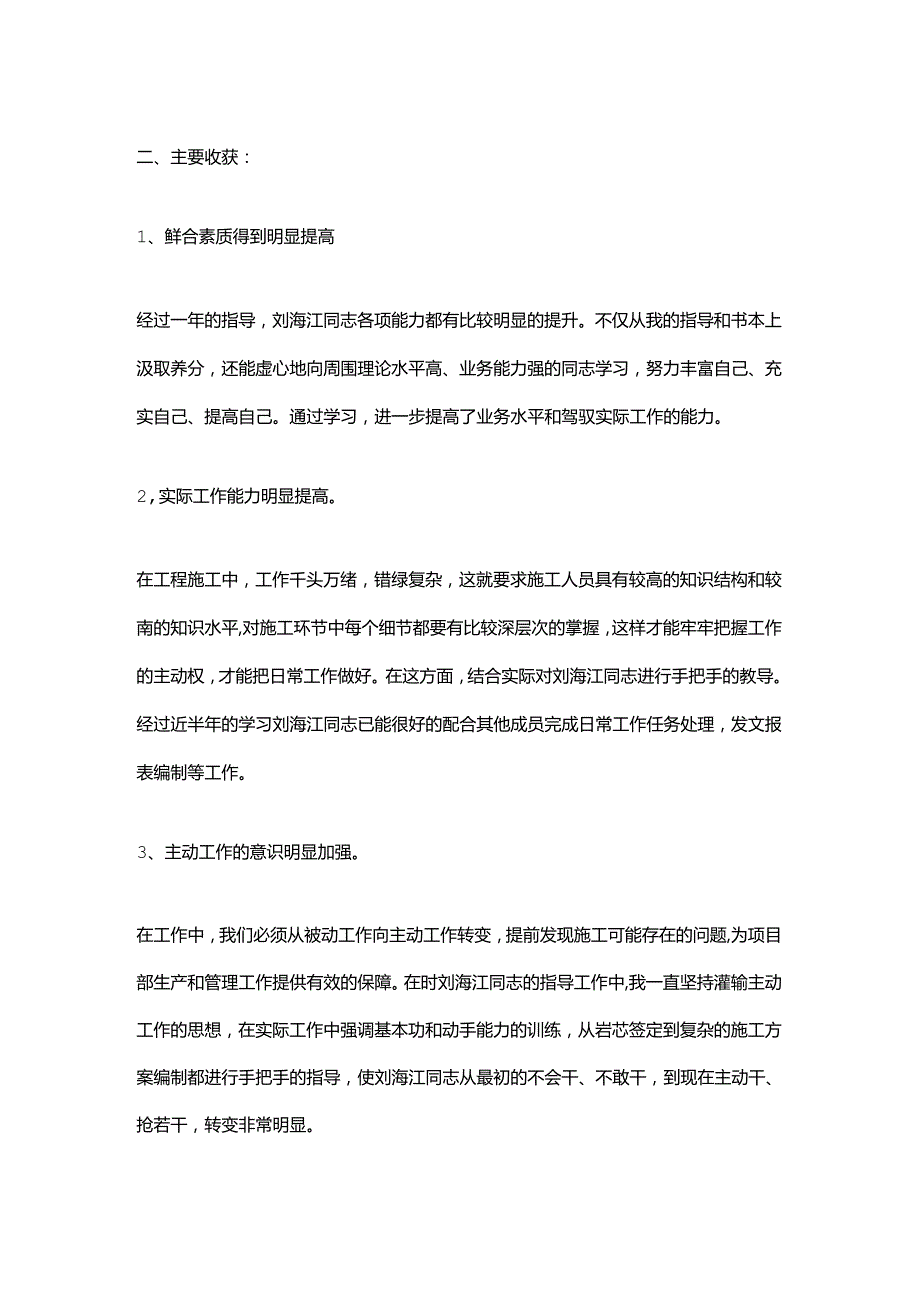 二、主要收获：

1、鲜合素质得到明显提高

经过一年的指导，刘海江同志各项能力都有比较明显的提升。不仅从我的指导和书本上汲取养分，还能虚心地向周围理论水平高、业务能力强的同志学习，努力丰富自己、充实自己、提高自己。通过学习，进一步提高了业务水平和驾驭实际工作的能力。

2，实际工作能力明显提高。

在工程施工中，工作千头万绪，错绿复杂，这就要求施工人员具有较高的知识结构和较南的知识水平,对施工环节中每个细节都要有比较深层次的掌握，这样才能牢牢把握工作的主动权，才能把日常工作做好。在这方面，结合实际对刘海江同志进行手把手的教导。经过近半年的学习刘海江同志已能很好的配合其他成员完成日常工作任务处理，发文报表编制等工作。

3、主动工作的意识明显加强。

在工作中，我们必须从被动工作向主动工作转变，提前发现施工可能存在的问题,为项目部生产和管理工作提供有效的保障。在时刘海江同志的指导工作中,我一直坚持灌输主动工作的思想，在实际工作中强调基本功和动手能力的训练，从岩芯签定到复杂的施工方案编制都进行手把手的指导，使刘海江同志从最初的不会干、不敢干，到现在主动干、抢若干，转变非常明显。